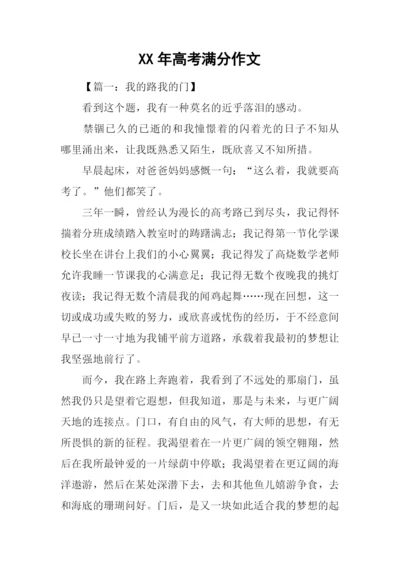 XX 年高考满分作文

【篇一：我的路我的门】

看到这个题，我有一种莫名的近乎落泪的感动。

禁锢已久的已逝的和我憧憬着的闪着光的日子不知从哪里涌出来，让我既熟悉又陌生，既欣喜又不知所措。

早晨起床，对爸爸妈妈感慨一句：“这么着，我就要高考了。”他们都笑了。

三年一瞬，曾经认为漫长的高考路已到尽头，我记得怀揣着分班成绩踏入教室时的踌躇满志；我记得第一节化学课校长坐在讲台上我们的小心翼翼；我记得发了高烧数学老师允许我睡一节课我的心满意足；我记得无数个夜晚我的挑灯夜读；我记得无数个清晨我的闻鸡起舞……现在回想，这一切或成功或失败的努力，或欣喜或忧伤的经历，于不经意间早已一寸一寸地为我铺平前方道路，承载着我最初的梦想让我坚强地前行了。

而今，我在路上奔跑着，我看到了不远处的那扇门，虽然我仍只是望着它遐想，但我知道，那是与未来，与更广阔天地的连接点。门口，有自由的风气，有大师的思想，有无所畏惧的新的征程。我渴望着在一片更广阔的领空翱翔，然后在我所最钟爱的一片绿荫中停歇；我渴望着在更辽阔的海洋遨游，然后在某处深潜下去，去和其他鱼儿嬉游争食，去和海底的珊瑚问好。门后，是又一块如此适合我的梦想的起